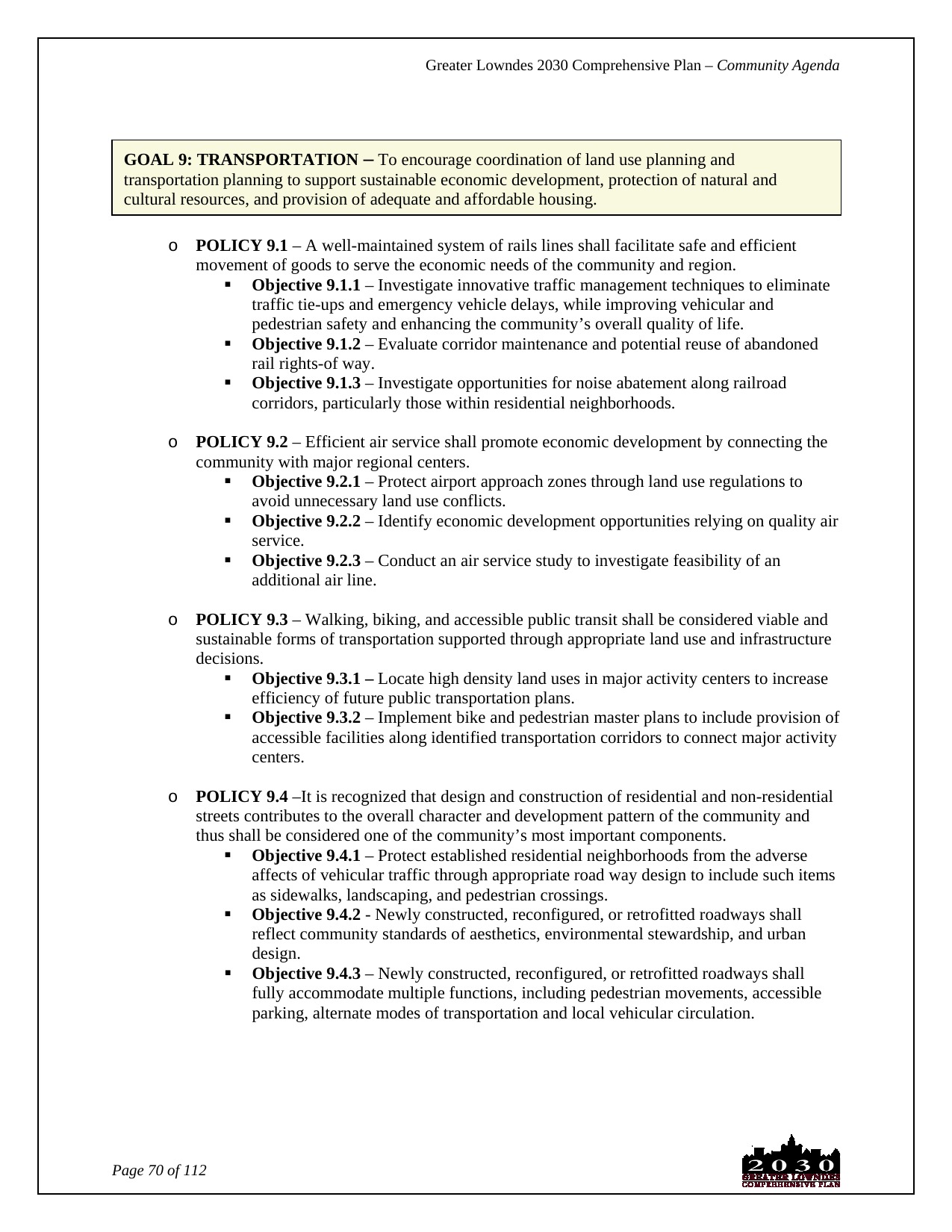 Greater Lowndes 2030 Comprehensive Plan – Community Agenda

GOAL 9: TRANSPORTATION – To encourage coordination of land use planning and transportation planning to support sustainable economic development, protection of natural and cultural resources, and provision of adequate and affordable housing.

o POLICY 9.1 – A well-maintained system of rails lines shall facilitate safe and efficient movement of goods to serve the economic needs of the community and region.
 ▪ Objective 9.1.1 – Investigate innovative traffic management techniques to eliminate traffic tie-ups and emergency vehicle delays, while improving vehicular and pedestrian safety and enhancing the community's overall quality of life.
 ▪ Objective 9.1.2 – Evaluate corridor maintenance and potential reuse of abandoned rail rights-of way.
 ▪ Objective 9.1.3 – Investigate opportunities for noise abatement along railroad corridors, particularly those within residential neighborhoods.

o POLICY 9.2 – Efficient air service shall promote economic development by connecting the community with major regional centers.
 ▪ Objective 9.2.1 – Protect airport approach zones through land use regulations to avoid unnecessary land use conflicts.
 ▪ Objective 9.2.2 – Identify economic development opportunities relying on quality air service.
 ▪ Objective 9.2.3 – Conduct an air service study to investigate feasibility of an additional air line.

o POLICY 9.3 – Walking, biking, and accessible public transit shall be considered viable and sustainable forms of transportation supported through appropriate land use and infrastructure decisions.
 ▪ Objective 9.3.1 – Locate high density land uses in major activity centers to increase efficiency of future public transportation plans.
 ▪ Objective 9.3.2 – Implement bike and pedestrian master plans to include provision of accessible facilities along identified transportation corridors to connect major activity centers.

o POLICY 9.4 –It is recognized that design and construction of residential and non-residential streets contributes to the overall character and development pattern of the community and thus shall be considered one of the community's most important components.
 ▪ Objective 9.4.1 – Protect established residential neighborhoods from the adverse affects of vehicular traffic through appropriate road way design to include such items as sidewalks, landscaping, and pedestrian crossings.
 ▪ Objective 9.4.2 - Newly constructed, reconfigured, or retrofitted roadways shall reflect community standards of aesthetics, environmental stewardship, and urban design.
 ▪ Objective 9.4.3 – Newly constructed, reconfigured, or retrofitted roadways shall fully accommodate multiple functions, including pedestrian movements, accessible parking, alternate modes of transportation and local vehicular circulation.

Page 70 of 112

2030
GREATER LOWNDES
COMPREHENSIVE PLAN